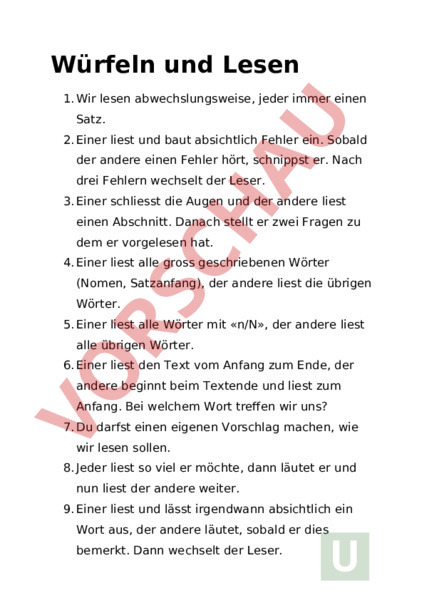 Würfeln und Lesen

1. Wir lesen abwechslungsweise, jeder immer einen Satz.
2. Einer liest und baut absichtlich Fehler ein. Sobald der andere einen Fehler hört, schnippst er. Nach drei Fehlern wechselt der Leser.
3. Einer schliesst die Augen und der andere liest einen Abschnitt. Danach stellt er zwei Fragen zu dem er vorgelesen hat.
4. Einer liest alle gross geschriebenen Wörter (Nomen, Satzanfang), der andere liest die übrigen Wörter.
5. Einer liest alle Wörter mit «n/N», der andere liest alle übrigen Wörter.
6. Einer liest den Text vom Anfang zum Ende, der andere beginnt beim Textende und liest zum Anfang. Bei welchem Wort treffen wir uns?
7. Du darfst einen eigenen Vorschlag machen, wie wir lesen sollen.
8. Jeder liest so viel er möchte, dann läutet er und nun liest der andere weiter.
9. Einer liest und lässt irgendwann absichtlich ein Wort aus, der andere läutet, sobald er dies bemerkt. Dann wechselt der Leser.

VORSCHAU

U